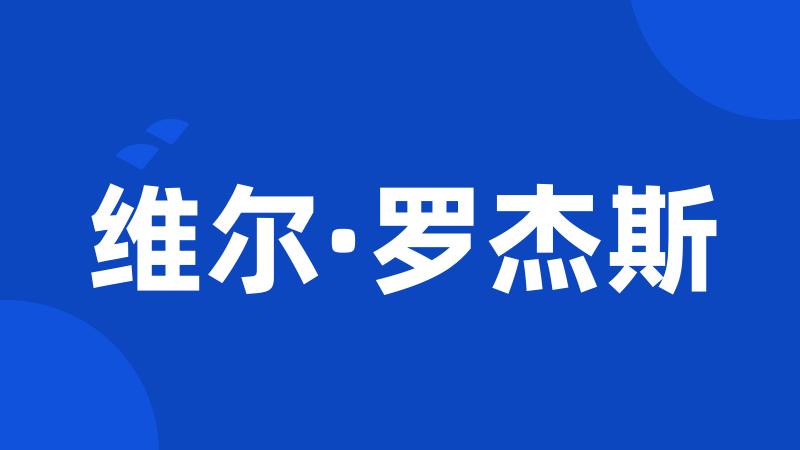 维尔·罗杰斯